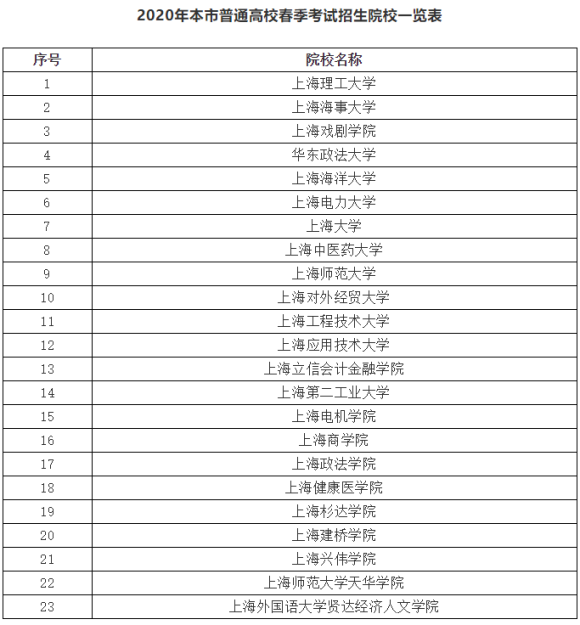 2020年本市普通高校春季考试招生院校一览表

| 序号 | 院校名称 |
|---|---|
| 1 | 上海理工大学 |
| 2 | 上海海事大学 |
| 3 | 上海戏剧学院 |
| 4 | 华东政法大学 |
| 5 | 上海海洋大学 |
| 6 | 上海电力大学 |
| 7 | 上海大学 |
| 8 | 上海中医药大学 |
| 9 | 上海师范大学 |
| 10 | 上海对外经贸大学 |
| 11 | 上海工程技术大学 |
| 12 | 上海应用技术大学 |
| 13 | 上海立信会计金融学院 |
| 14 | 上海第二工业大学 |
| 15 | 上海电机学院 |
| 16 | 上海商学院 |
| 17 | 上海政法学院 |
| 18 | 上海健康医学院 |
| 19 | 上海杉达学院 |
| 20 | 上海建桥学院 |
| 21 | 上海兴伟学院 |
| 22 | 上海师范大学天华学院 |
| 23 | 上海外国语大学贤达经济人文学院 |